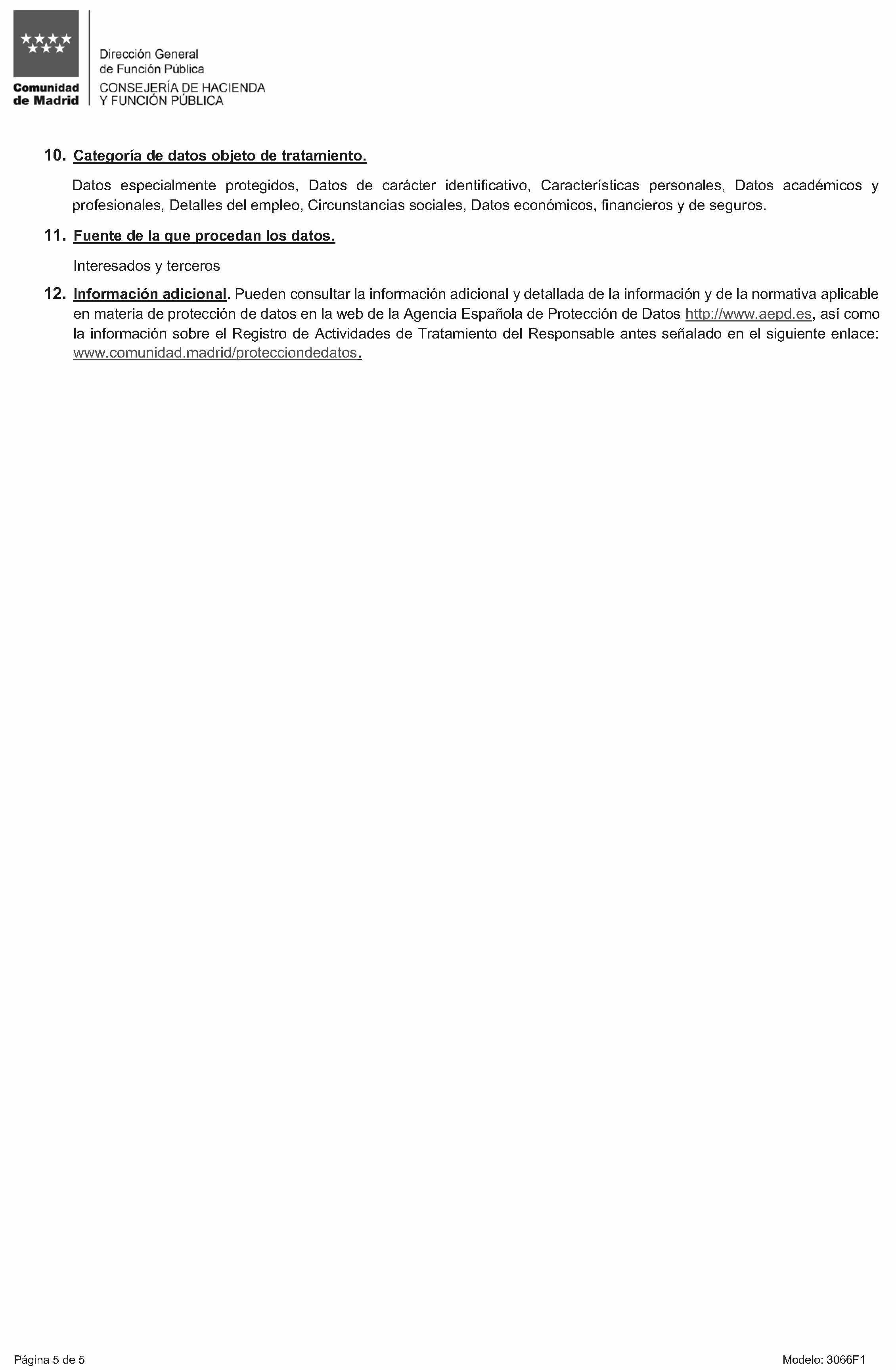 Comunidad de Madrid

Dirección General de Función Pública
CONSEJERÍA DE HACIENDA Y FUNCIÓN PÚBLICA

10. Categoría de datos objeto de tratamiento.

Datos especialmente protegidos, Datos de carácter identificativo, Características personales, Datos académicos y profesionales, Detalles del empleo, Circunstancias sociales, Datos económicos, financieros y de seguros.

11. Fuente de la que procedan los datos.

Interesados y terceros

12. Información adicional. Pueden consultar la información adicional y detallada de la información y de la normativa aplicable en materia de protección de datos en la web de la Agencia Española de Protección de Datos http://www.aepd.es, así como la información sobre el Registro de Actividades de Tratamiento del Responsable antes señalado en el siguiente enlace: www.comunidad.madrid/protecciondedatos.

Página 5 de 5

Modelo: 3066F1